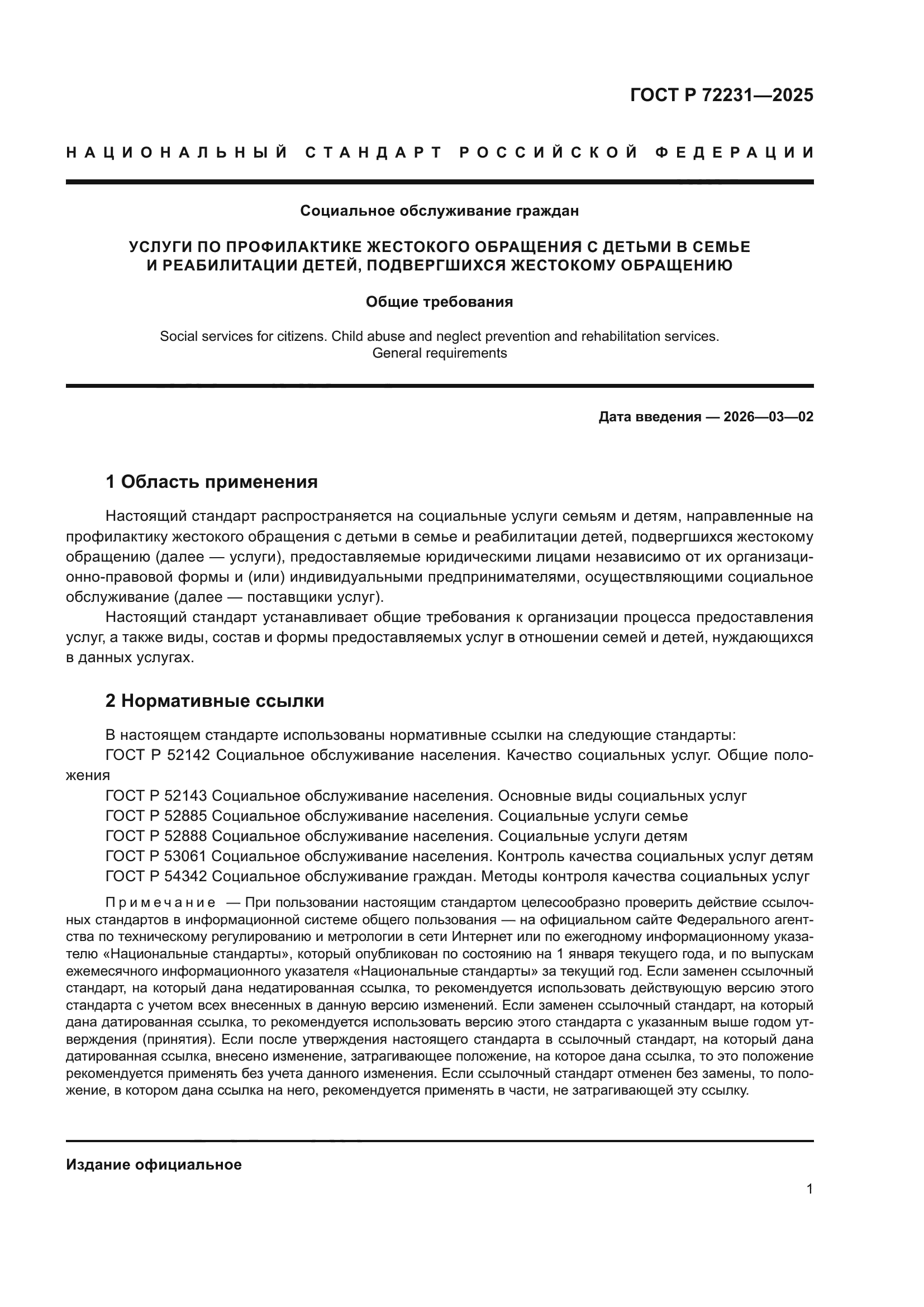 ГОСТ Р 72231—2025

НАЦИОНАЛЬНЫЙ СТАНДАРТ РОССИЙСКОЙ ФЕДЕРАЦИИ

Социальное обслуживание граждан

УСЛУГИ ПО ПРОФИЛАКТИКЕ ЖЕСТОКОГО ОБРАЩЕНИЯ С ДЕТЬМИ В СЕМЬЕ И РЕАБИЛИТАЦИИ ДЕТЕЙ, ПОДВЕРГШИХСЯ ЖЕСТОКОМУ ОБРАЩЕНИЮ

Общие требования

Social services for citizens. Child abuse and neglect prevention and rehabilitation services. General requirements

Дата введения — 2026—03—02

1 Область применения

Настоящий стандарт распространяется на социальные услуги семьям и детям, направленные на профилактику жестокого обращения с детьми в семье и реабилитации детей, подвергшихся жестокому обращению (далее — услуги), предоставляемые юридическими лицами независимо от их организационно-правовой формы и (или) индивидуальными предпринимателями, осуществляющими социальное обслуживание (далее — поставщики услуг).

Настоящий стандарт устанавливает общие требования к организации процесса предоставления услуг, а также виды, состав и формы предоставляемых услуг в отношении семей и детей, нуждающихся в данных услугах.

2 Нормативные ссылки

В настоящем стандарте использованы нормативные ссылки на следующие стандарты:
ГОСТ Р 52142 Социальное обслуживание населения. Качество социальных услуг. Общие положения
ГОСТ Р 52143 Социальное обслуживание населения. Основные виды социальных услуг
ГОСТ Р 52885 Социальное обслуживание населения. Социальные услуги семье
ГОСТ Р 52888 Социальное обслуживание населения. Социальные услуги детям
ГОСТ Р 53061 Социальное обслуживание населения. Контроль качества социальных услуг детям
ГОСТ Р 54342 Социальное обслуживание граждан. Методы контроля качества социальных услуг

Примечание — При пользовании настоящим стандартом целесообразно проверить действие ссылочных стандартов в информационной системе общего пользования — на официальном сайте Федерального агентства по техническому регулированию и метрологии в сети Интернет или по ежегодному информационному указателю «Национальные стандарты», который опубликован по состоянию на 1 января текущего года, и по выпускам ежемесячного информационного указателя «Национальные стандарты» за текущий год. Если заменен ссылочный стандарт, на который дана недатированная ссылка, то рекомендуется использовать действующую версию этого стандарта с учетом всех внесенных в данную версию изменений. Если заменен ссылочный стандарт, на который дана датированная ссылка, то рекомендуется использовать версию этого стандарта с указанным выше годом утверждения (принятия). Если после утверждения настоящего стандарта в ссылочный стандарт, на который дана датированная ссылка, внесено изменение, затрагивающее положение, на которое дана ссылка, то это положение рекомендуется применять без учета данного изменения. Если ссылочный стандарт отменен без замены, то положение, в котором дана ссылка на него, рекомендуется применять в части, не затрагивающей эту ссылку.

Издание официальное

1